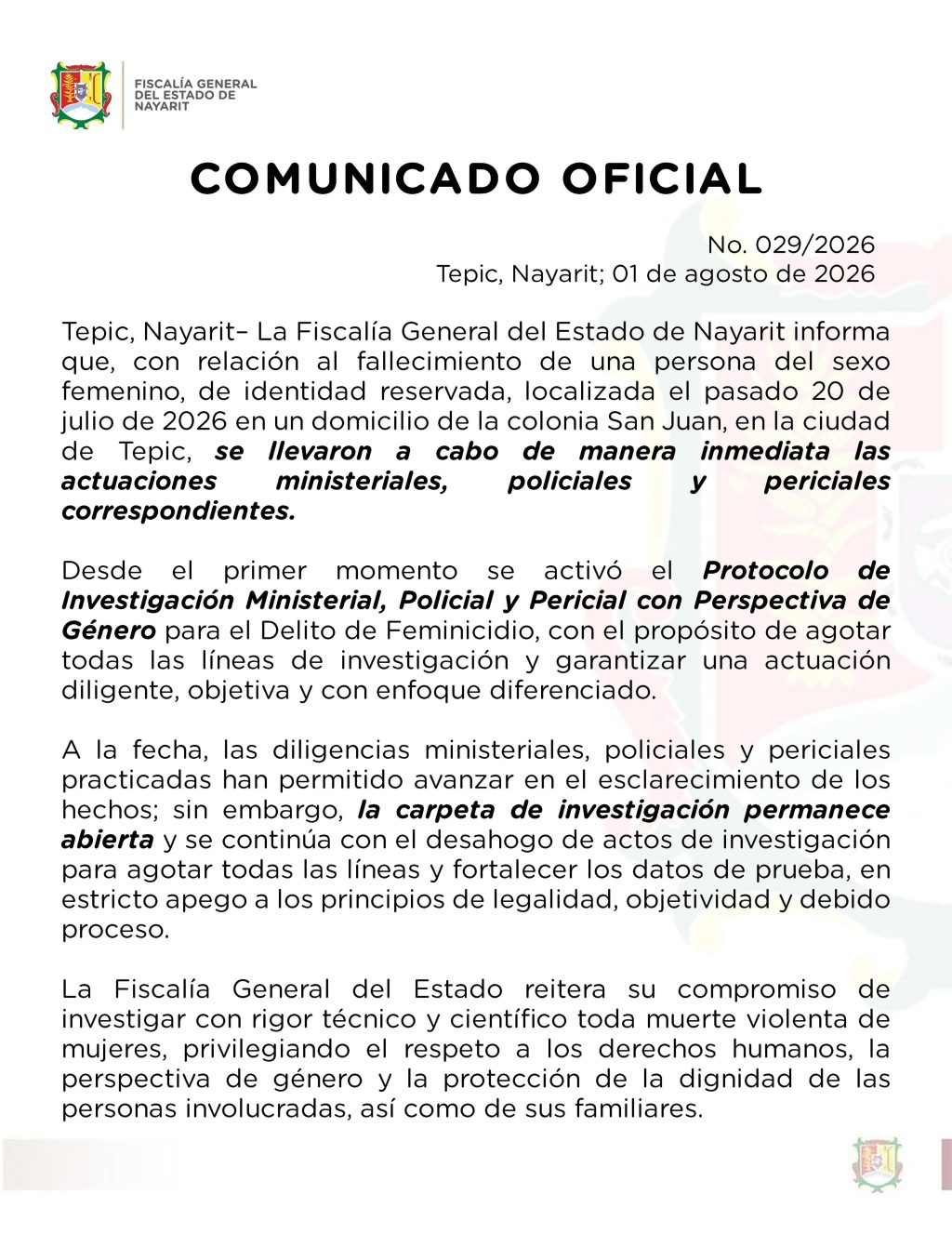 FISCALÍA GENERAL DEL ESTADO DE NAYARIT

COMUNICADO OFICIAL

No. 029/2026
Tepic, Nayarit; 01 de agosto de 2026

Tepic, Nayarit– La Fiscalía General del Estado de Nayarit informa que, con relación al fallecimiento de una persona del sexo femenino, de identidad reservada, localizada el pasado 20 de julio de 2026 en un domicilio de la colonia San Juan, en la ciudad de Tepic, se llevaron a cabo de manera inmediata las actuaciones ministeriales, policiales y periciales correspondientes.

Desde el primer momento se activó el Protocolo de Investigación Ministerial, Policial y Pericial con Perspectiva de Género para el Delito de Feminicidio, con el propósito de agotar todas las líneas de investigación y garantizar una actuación diligente, objetiva y con enfoque diferenciado.

A la fecha, las diligencias ministeriales, policiales y periciales practicadas han permitido avanzar en el esclarecimiento de los hechos; sin embargo, la carpeta de investigación permanece abierta y se continúa con el desahogo de actos de investigación para agotar todas las líneas y fortalecer los datos de prueba, en estricto apego a los principios de legalidad, objetividad y debido proceso.

La Fiscalía General del Estado reitera su compromiso de investigar con rigor técnico y científico toda muerte violenta de mujeres, privilegiando el respeto a los derechos humanos, la perspectiva de género y la protección de la dignidad de las personas involucradas, así como de sus familiares.